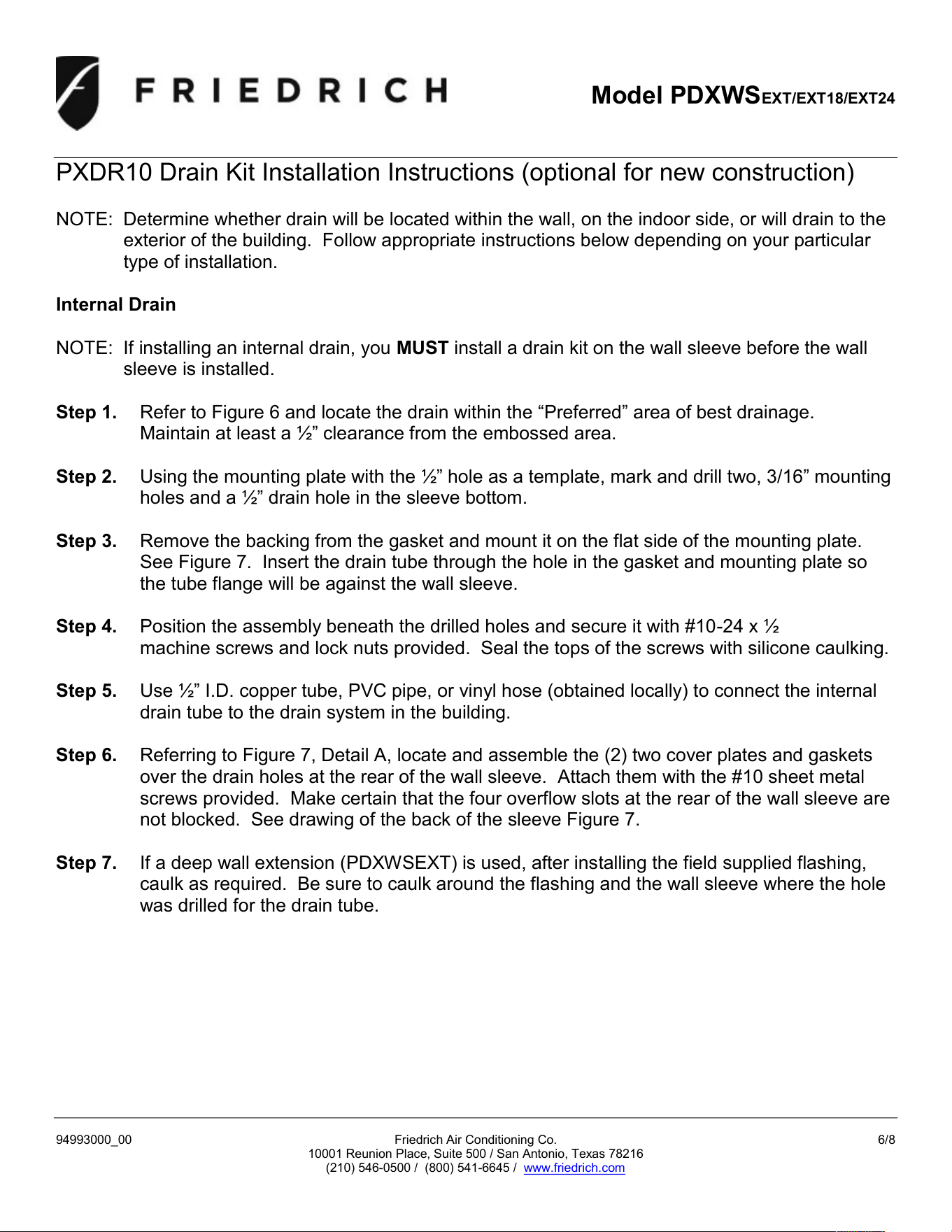 FRIEDRICH

Model PDXWSEXT/EXT18/EXT24

PXDR10 Drain Kit Installation Instructions (optional for new construction)

NOTE: Determine whether drain will be located within the wall, on the indoor side, or will drain to the exterior of the building. Follow appropriate instructions below depending on your particular type of installation.

Internal Drain

NOTE: If installing an internal drain, you MUST install a drain kit on the wall sleeve before the wall sleeve is installed.

Step 1. Refer to Figure 6 and locate the drain within the "Preferred" area of best drainage. Maintain at least a ½" clearance from the embossed area.

Step 2. Using the mounting plate with the ½" hole as a template, mark and drill two, 3/16" mounting holes and a ½" drain hole in the sleeve bottom.

Step 3. Remove the backing from the gasket and mount it on the flat side of the mounting plate. See Figure 7. Insert the drain tube through the hole in the gasket and mounting plate so the tube flange will be against the wall sleeve.

Step 4. Position the assembly beneath the drilled holes and secure it with #10-24 x ½ machine screws and lock nuts provided. Seal the tops of the screws with silicone caulking.

Step 5. Use ½" I.D. copper tube, PVC pipe, or vinyl hose (obtained locally) to connect the internal drain tube to the drain system in the building.

Step 6. Referring to Figure 7, Detail A, locate and assemble the (2) two cover plates and gaskets over the drain holes at the rear of the wall sleeve. Attach them with the #10 sheet metal screws provided. Make certain that the four overflow slots at the rear of the wall sleeve are not blocked. See drawing of the back of the sleeve Figure 7.

Step 7. If a deep wall extension (PDXWSEXT) is used, after installing the field supplied flashing, caulk as required. Be sure to caulk around the flashing and the wall sleeve where the hole was drilled for the drain tube.

94993000_00

Friedrich Air Conditioning Co.
10001 Reunion Place, Suite 500 / San Antonio, Texas 78216
(210) 546-0500 / (800) 541-6645 / www.friedrich.com

6/8